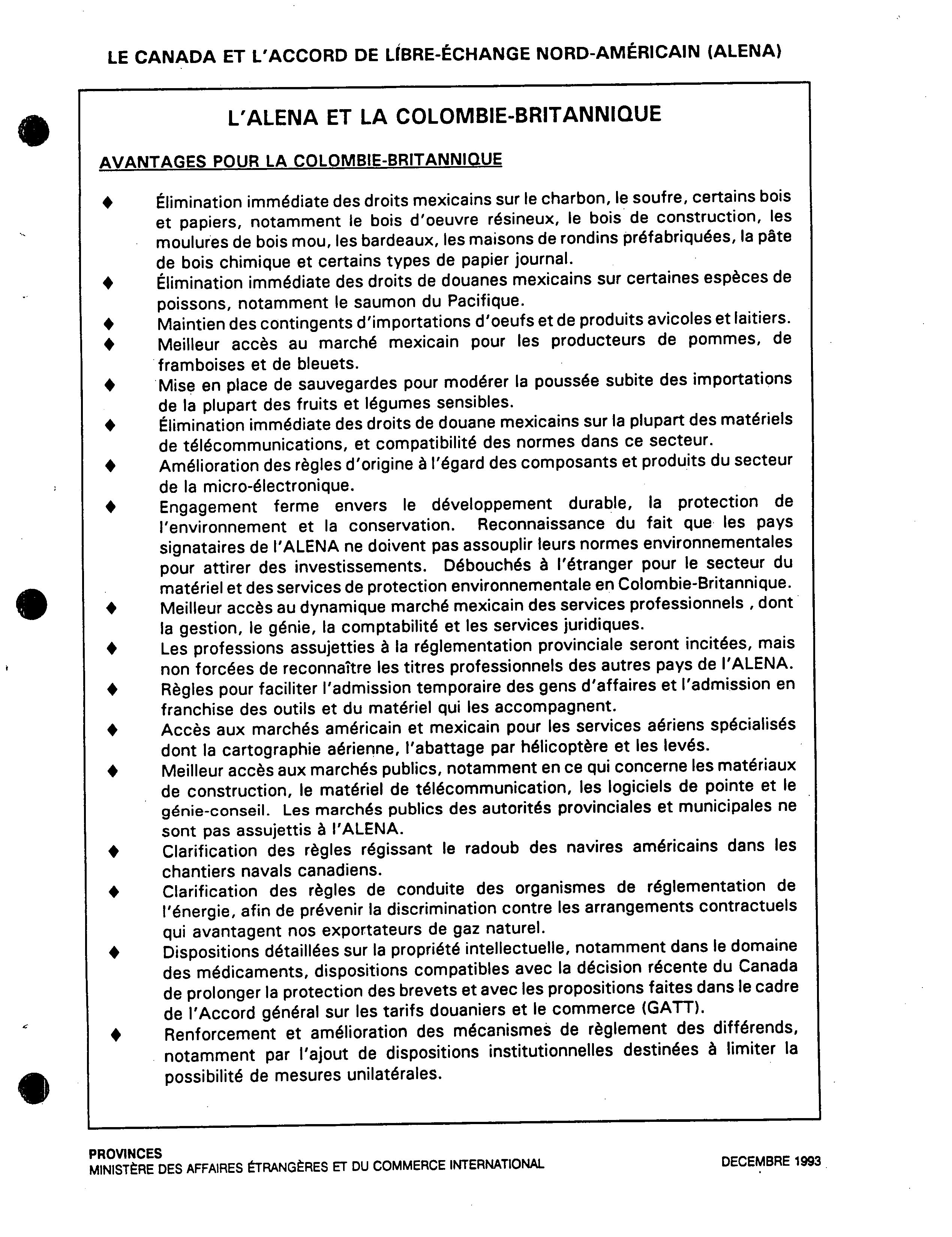 LE CANADA ET L'ACCORD DE LÍBRE-ÉCHANGE NORD-AMÉRICAIN (ALENA)

L'ALENA ET LA COLOMBIE-BRITANNIQUE

AVANTAGES POUR LA COLOMBIE-BRITANNIQUE

♦ Élimination immédiate des droits mexicains sur le charbon, le soufre, certains bois et papiers, notamment le bois d'oeuvre résineux, le bois de construction, les moulures de bois mou, les bardeaux, les maisons de rondins préfabriquées, la pâte de bois chimique et certains types de papier journal.

♦ Élimination immédiate des droits de douanes mexicains sur certaines espèces de poissons, notamment le saumon du Pacifique.

♦ Maintien des contingents d'importations d'oeufs et de produits avicoles et laitiers.

♦ Meilleur accès au marché mexicain pour les producteurs de pommes, de framboises et de bleuets.

♦ Mise en place de sauvegardes pour modérer la poussée subite des importations de la plupart des fruits et légumes sensibles.

♦ Élimination immédiate des droits de douane mexicains sur la plupart des matériels de télécommunications, et compatibilité des normes dans ce secteur.

♦ Amélioration des règles d'origine à l'égard des composants et produits du secteur de la micro-électronique.

♦ Engagement ferme envers le développement durable, la protection de l'environnement et la conservation. Reconnaissance du fait que les pays signataires de l'ALENA ne doivent pas assouplir leurs normes environnementales pour attirer des investissements. Débouchés à l'étranger pour le secteur du matériel et des services de protection environnementale en Colombie-Britannique.

♦ Meilleur accès au dynamique marché mexicain des services professionnels , dont la gestion, le génie, la comptabilité et les services juridiques.

♦ Les professions assujetties à la réglementation provinciale seront incitées, mais non forcées de reconnaître les titres professionnels des autres pays de l'ALENA.

♦ Règles pour faciliter l'admission temporaire des gens d'affaires et l'admission en franchise des outils et du matériel qui les accompagnent.

♦ Accès aux marchés américain et mexicain pour les services aériens spécialisés dont la cartographie aérienne, l'abattage par hélicoptère et les levés.

♦ Meilleur accès aux marchés publics, notamment en ce qui concerne les matériaux de construction, le matériel de télécommunication, les logiciels de pointe et le génie-conseil. Les marchés publics des autorités provinciales et municipales ne sont pas assujettis à l'ALENA.

♦ Clarification des règles régissant le radoub des navires américains dans les chantiers navals canadiens.

♦ Clarification des règles de conduite des organismes de réglementation de l'énergie, afin de prévenir la discrimination contre les arrangements contractuels qui avantagent nos exportateurs de gaz naturel.

♦ Dispositions détaillées sur la propriété intellectuelle, notamment dans le domaine des médicaments, dispositions compatibles avec la décision récente du Canada de prolonger la protection des brevets et avec les propositions faites dans le cadre de l'Accord général sur les tarifs douaniers et le commerce (GATT).

♦ Renforcement et amélioration des mécanismes de règlement des différends, notamment par l'ajout de dispositions institutionnelles destinées à limiter la possibilité de mesures unilatérales.

PROVINCES
MINISTÈRE DES AFFAIRES ÉTRANGÈRES ET DU COMMERCE INTERNATIONAL

DECEMBRE 1993